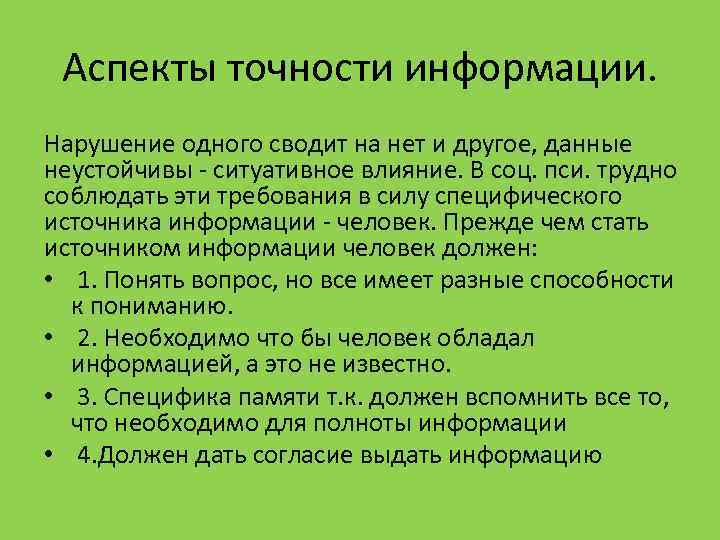 Аспекты точности информации.

Нарушение одного сводит на нет и другое, данные неустойчивы - ситуативное влияние. В соц. пси. трудно соблюдать эти требования в силу специфического источника информации - человек. Прежде чем стать источником информации человек должен:

• 1. Понять вопрос, но все имеет разные способности к пониманию.
• 2. Необходимо что бы человек обладал информацией, а это не известно.
• 3. Специфика памяти т.к. должен вспомнить все то, что необходимо для полноты информации
• 4.Должен дать согласие выдать информацию